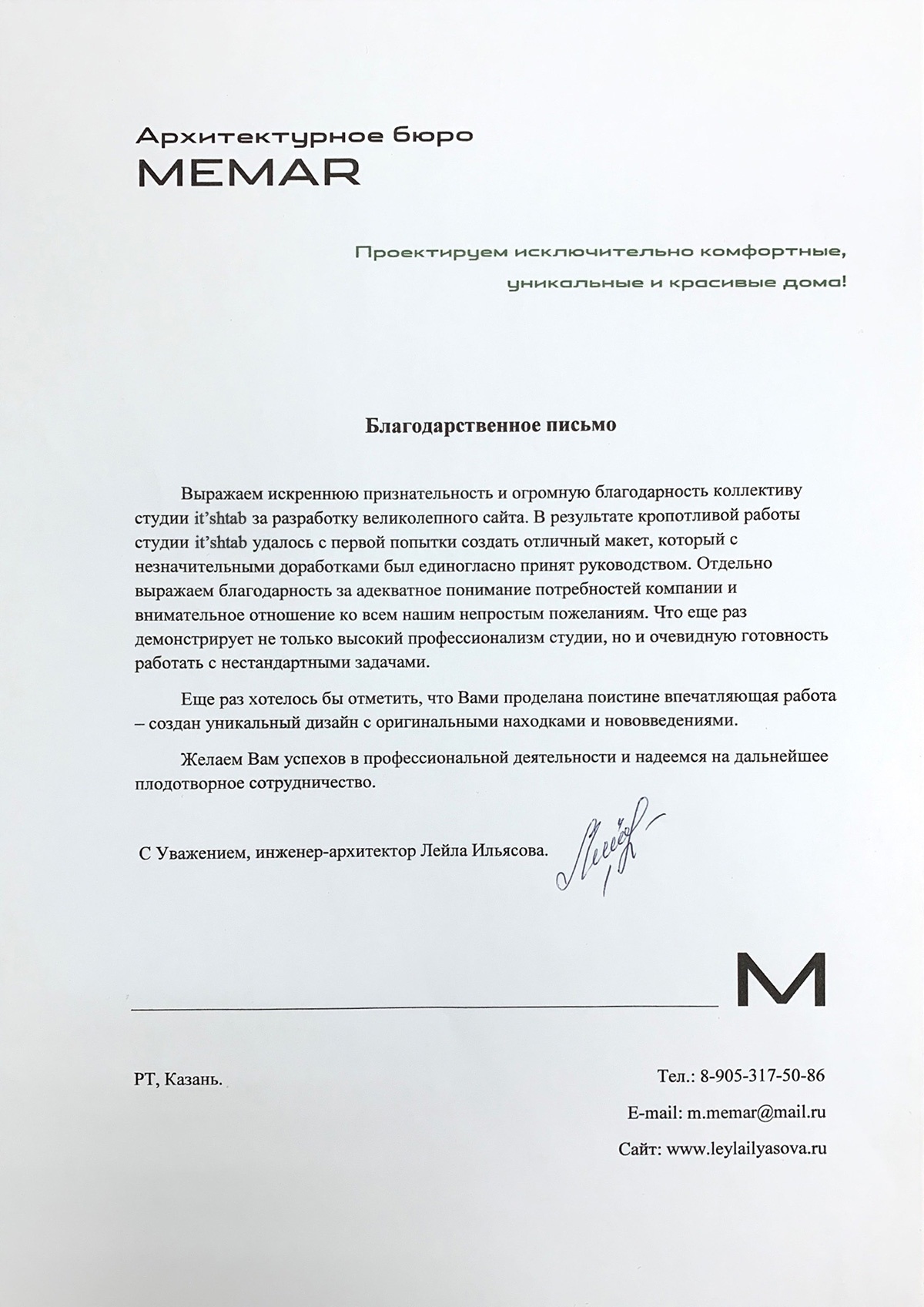 Архитектурное бюро
MEMAR

Проектируем исключительно комфортные, уникальные и красивые дома!

Благодарственное письмо

Выражаем искреннюю признательность и огромную благодарность коллективу студии it'shtab за разработку великолепного сайта. В результате кропотливой работы студии it'shtab удалось с первой попытки создать отличный макет, который с незначительными доработками был единогласно принят руководством. Отдельно выражаем благодарность за адекватное понимание потребностей компании и внимательное отношение ко всем нашим непростым пожеланиям. Что еще раз демонстрирует не только высокий профессионализм студии, но и очевидную готовность работать с нестандартными задачами.

Еще раз хотелось бы отметить, что Вами проделана поистине впечатляющая работа – создан уникальный дизайн с оригинальными находками и нововведениями.

Желаем Вам успехов в профессиональной деятельности и надеемся на дальнейшее плодотворное сотрудничество.

С Уважением, инженер-архитектор Лейла Ильясова.

M

РТ, Казань.

Тел.: 8-905-317-50-86
E-mail: m.memar@mail.ru
Сайт: www.leylailyasova.ru